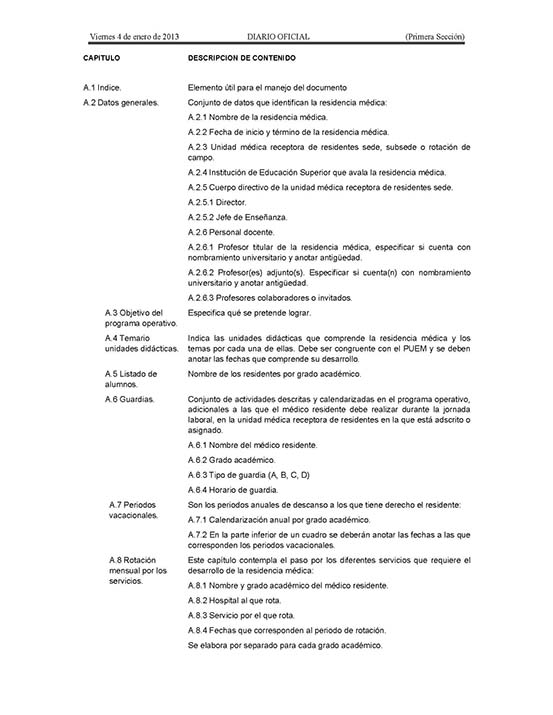 Viernes 4 de enero de 2013 DIARIO OFICIAL (Primera Sección)

| CAPITULO | DESCRIPCION DE CONTENIDO |
|---|---|
| A.1 Indice. | Elemento útil para el manejo del documento |
| A.2 Datos generales. | Conjunto de datos que identifican la residencia médica: |
| | A.2.1 Nombre de la residencia médica. |
| | A.2.2 Fecha de inicio y término de la residencia médica. |
| | A.2.3 Unidad médica receptora de residentes sede, subsede o rotación de campo. |
| | A.2.4 Institución de Educación Superior que avala la residencia médica. |
| | A.2.5 Cuerpo directivo de la unidad médica receptora de residentes sede. |
| | A.2.5.1 Director. |
| | A.2.5.2 Jefe de Enseñanza. |
| | A.2.6 Personal docente. |
| | A.2.6.1 Profesor titular de la residencia médica, especificar si cuenta con nombramiento universitario y anotar antigüedad. |
| | A.2.6.2 Profesor(es) adjunto(s). Especificar si cuenta(n) con nombramiento universitario y anotar antigüedad. |
| | A.2.6.3 Profesores colaboradores o invitados. |
| A.3 Objetivo del programa operativo. | Especifica qué se pretende lograr. |
| A.4 Temario unidades didácticas. | Indica las unidades didácticas que comprende la residencia médica y los temas por cada una de ellas. Debe ser congruente con el PUEM y se deben anotar las fechas que comprende su desarrollo. |
| A.5 Listado de alumnos. | Nombre de los residentes por grado académico. |
| A.6 Guardias. | Conjunto de actividades descritas y calendarizadas en el programa operativo, adicionales a las que el médico residente debe realizar durante la jornada laboral, en la unidad médica receptora de residentes en la que está adscrito o asignado. |
| | A.6.1 Nombre del médico residente. |
| | A.6.2 Grado académico. |
| | A.6.3 Tipo de guardia (A, B, C, D) |
| | A.6.4 Horario de guardia. |
| A.7 Periodos vacacionales. | Son los periodos anuales de descanso a los que tiene derecho el residente: |
| | A.7.1 Calendarización anual por grado académico. |
| | A.7.2 En la parte inferior de un cuadro se deberán anotar las fechas a las que corresponden los periodos vacacionales. |
| A.8 Rotación mensual por los servicios. | Este capítulo contempla el paso por los diferentes servicios que requiere el desarrollo de la residencia médica: |
| | A.8.1 Nombre y grado académico del médico residente. |
| | A.8.2 Hospital al que rota. |
| | A.8.3 Servicio por el que rota. |
| | A.8.4 Fechas que corresponden al periodo de rotación. |
| | Se elabora por separado para cada grado académico. |